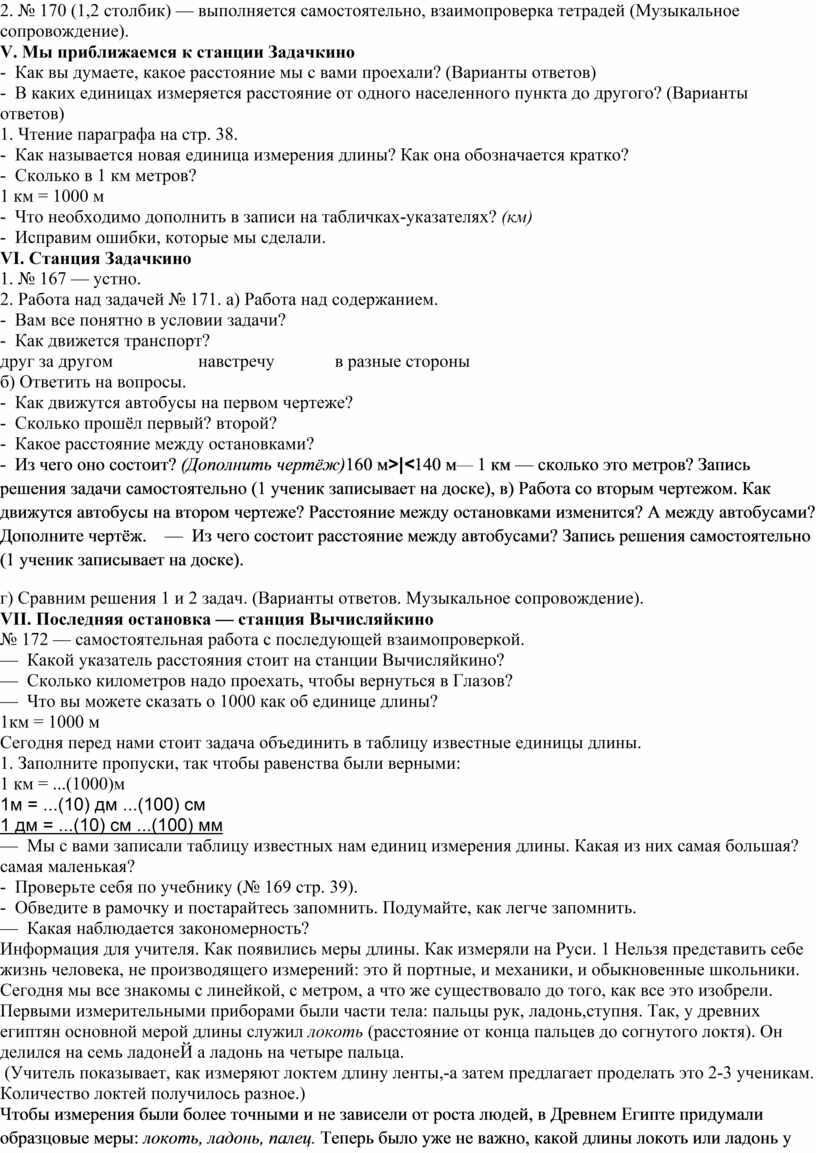 2. № 170 (1,2 столбик) — выполняется самостоятельно, взаимопроверка тетрадей (Музыкальное сопровождение).
V. Мы приближаемся к станции Задачкино
- Как вы думаете, какое расстояние мы с вами проехали? (Варианты ответов)
- В каких единицах измеряется расстояние от одного населенного пункта до другого? (Варианты ответов)
1. Чтение параграфа на стр. 38.
- Как называется новая единица измерения длины? Как она обозначается кратко?
- Сколько в 1 км метров?
1 км = 1000 м
- Что необходимо дополнить в записи на табличках-указателях? (км)
- Исправим ошибки, которые мы сделали.
VI. Станция Задачкино
1. № 167 — устно.
2. Работа над задачей № 171. а) Работа над содержанием.
- Вам все понятно в условии задачи?
- Как движется транспорт?
друг за другом навстречу в разные стороны
б) Ответить на вопросы.
- Как движутся автобусы на первом чертеже?
- Сколько прошёл первый? второй?
- Какое расстояние между остановками?
- Из чего оно состоит? (Дополнить чертёж)160 м>|<140 м— 1 км — сколько это метров? Запись решения задачи самостоятельно (1 ученик записывает на доске), в) Работа со вторым чертежом. Как движутся автобусы на втором чертеже? Расстояние между остановками изменится? А между автобусами? Дополните чертёж. — Из чего состоит расстояние между автобусами? Запись решения самостоятельно (1 ученик записывает на доске).

г) Сравним решения 1 и 2 задач. (Варианты ответов. Музыкальное сопровождение).
VII. Последняя остановка — станция Вычисляйкино
№ 172 — самостоятельная работа с последующей взаимопроверкой.
— Какой указатель расстояния стоит на станции Вычисляйкино?
— Сколько километров надо проехать, чтобы вернуться в Глазов?
— Что вы можете сказать о 1000 как об единице длины?
1км = 1000 м
Сегодня перед нами стоит задача объединить в таблицу известные единицы длины.
1. Заполните пропуски, так чтобы равенства были верными:
1 км = ...(1000)м
1м = ...(10) дм ...(100) см
1 дм = ...(10) см ...(100) мм
— Мы с вами записали таблицу известных нам единиц измерения длины. Какая из них самая большая? самая маленькая?
- Проверьте себя по учебнику (№ 169 стр. 39).
- Обведите в рамочку и постарайтесь запомнить. Подумайте, как легче запомнить.
— Какая наблюдается закономерность?
Информация для учителя. Как появились меры длины. Как измеряли на Руси. 1 Нельзя представить себе жизнь человека, не производящего измерений: это й портные, и механики, и обыкновенные школьники. Сегодня мы все знакомы с линейкой, с метром, а что же существовало до того, как все это изобрели. Первыми измерительными приборами были части тела: пальцы рук, ладонь,ступня. Так, у древних египтян основной мерой длины служил локоть (расстояние от конца пальцев до согнутого локтя). Он делился на семь ладонеЙ а ладонь на четыре пальца.
(Учитель показывает, как измеряют локтем длину ленты,-а затем предлагает проделать это 2-3 ученикам. Количество локтей получилось разное.)
Чтобы измерения были более точными и не зависели от роста людей, в Древнем Египте придумали образцовые меры: локоть, ладонь, палец. Теперь было уже не важно, какой длины локоть или ладонь у